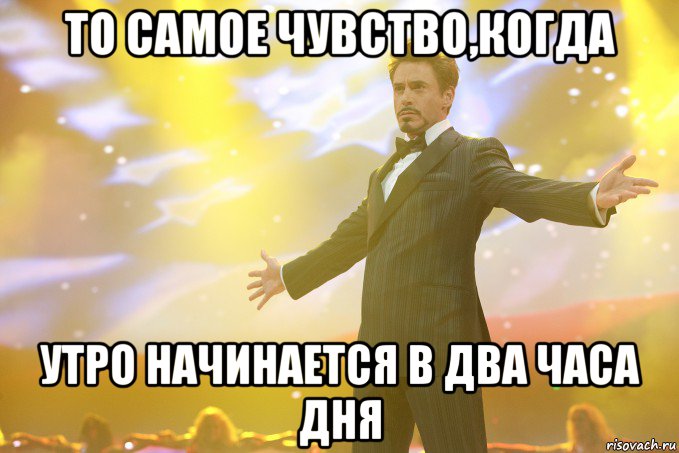 ТО САМОЕ ЧУВСТВО,КОГДА

УТРО НАЧИНАЕТСЯ В ДВА ЧАСА ДНЯ

risovach.ru